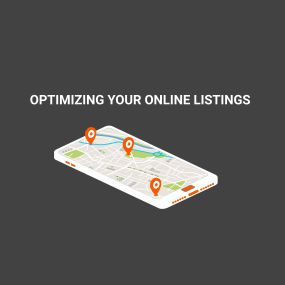 OPTIMIZING YOUR ONLINE LISTINGS